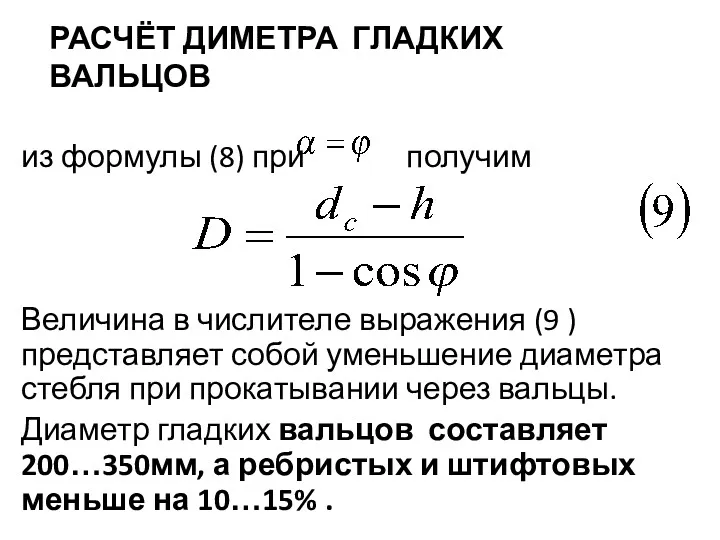 РАСЧЁТ ДИМЕТРА ГЛАДКИХ ВАЛЬЦОВ

из формулы (8) при $\alpha = \varphi$ получим

$D = \frac{d_c - h}{1 - \cos\varphi}$ $(9)$

Величина в числителе выражения (9 ) представляет собой уменьшение диаметра стебля при прокатывании через вальцы.

Диаметр гладких вальцов составляет 200…350мм, а ребристых и штифтовых меньше на 10…15% .